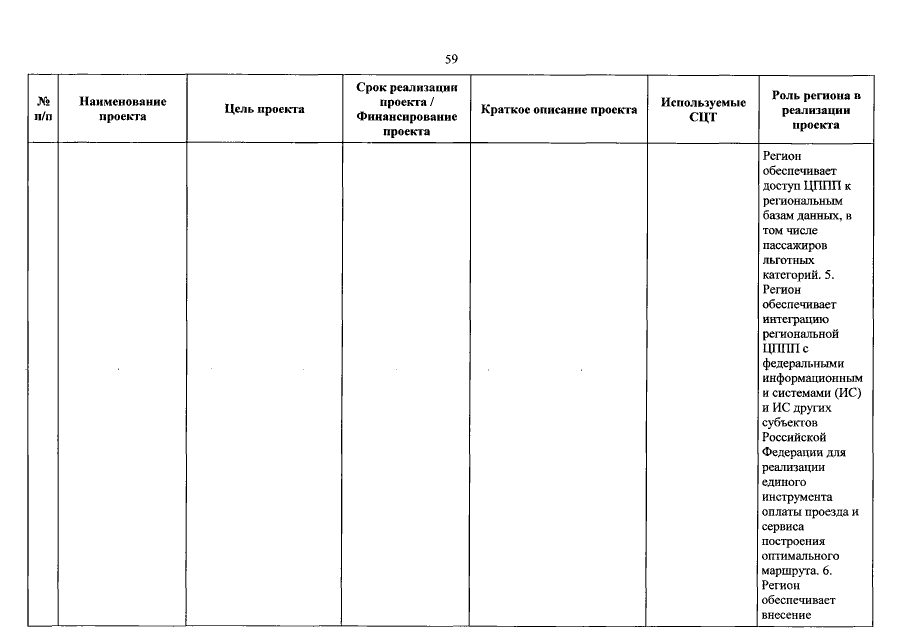 59

| № п/п | Наименование проекта | Цель проекта | Срок реализации проекта / Финансирование проекта | Краткое описание проекта | Используемые СЦТ | Роль региона в реализации проекта |
|---|---|---|---|---|---|---|
| | | | | | | Регион обеспечивает доступ ЦППП к региональным базам данных, в том числе пассажиров льготных категорий. 5. Регион обеспечивает интеграцию региональной ЦППП с федеральными информационными системами (ИС) и ИС других субъектов Российской Федерации для реализации единого инструмента оплаты проезда и сервиса построения оптимального маршрута. 6. Регион обеспечивает внесение |